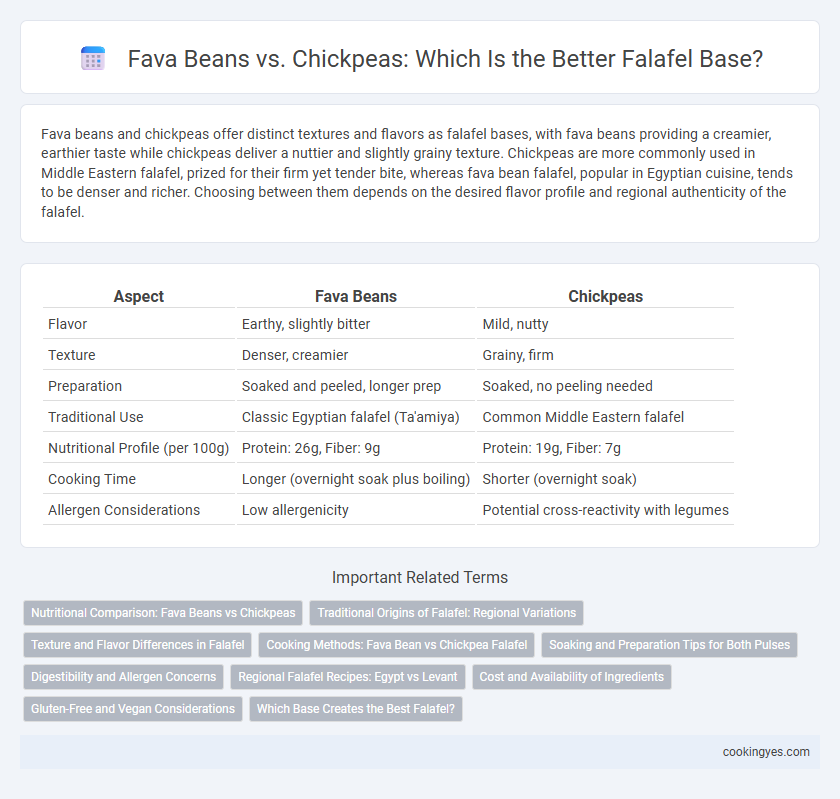 Fava Beans vs. Chickpeas: Which Is the Better Falafel Base?

Fava beans and chickpeas offer distinct textures and flavors as falafel bases, with fava beans providing a creamier, earthier taste while chickpeas deliver a nuttier and slightly grainy texture. Chickpeas are more commonly used in Middle Eastern falafel, prized for their firm yet tender bite, whereas fava bean falafel, popular in Egyptian cuisine, tends to be denser and richer. Choosing between them depends on the desired flavor profile and regional authenticity of the falafel.

| Aspect | Fava Beans | Chickpeas |
|---|---|---|
| Flavor | Earthy, slightly bitter | Mild, nutty |
| Texture | Denser, creamier | Grainy, firm |
| Preparation | Soaked and peeled, longer prep | Soaked, no peeling needed |
| Traditional Use | Classic Egyptian falafel (Ta'amiya) | Common Middle Eastern falafel |
| Nutritional Profile (per 100g) | Protein: 26g, Fiber: 9g | Protein: 19g, Fiber: 7g |
| Cooking Time | Longer (overnight soak plus boiling) | Shorter (overnight soak) |
| Allergen Considerations | Low allergenicity | Potential cross-reactivity with legumes |

Important Related Terms

Nutritional Comparison: Fava Beans vs Chickpeas
Traditional Origins of Falafel: Regional Variations
Texture and Flavor Differences in Falafel
Cooking Methods: Fava Bean vs Chickpea Falafel
Soaking and Preparation Tips for Both Pulses
Digestibility and Allergen Concerns
Regional Falafel Recipes: Egypt vs Levant
Cost and Availability of Ingredients
Gluten-Free and Vegan Considerations
Which Base Creates the Best Falafel?

cookingyes.com